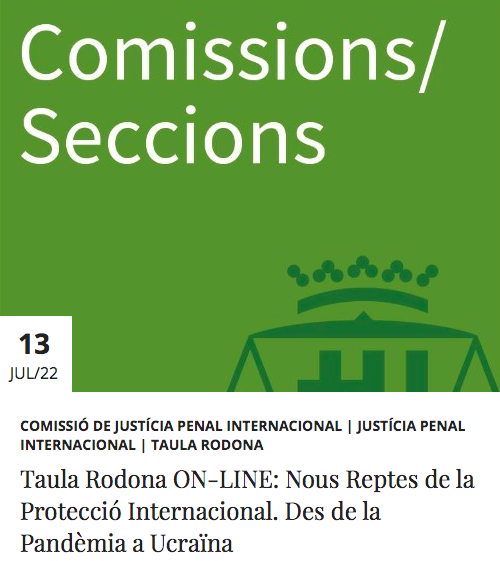 Comissions/
Seccions

13
JUL/22

COMISSIÓ DE JUSTÍCIA PENAL INTERNACIONAL | JUSTÍCIA PENAL INTERNACIONAL | TAULA RODONA

Taula Rodona ON-LINE: Nous Reptes de la Protecció Internacional. Des de la Pandèmia a Ucraïna